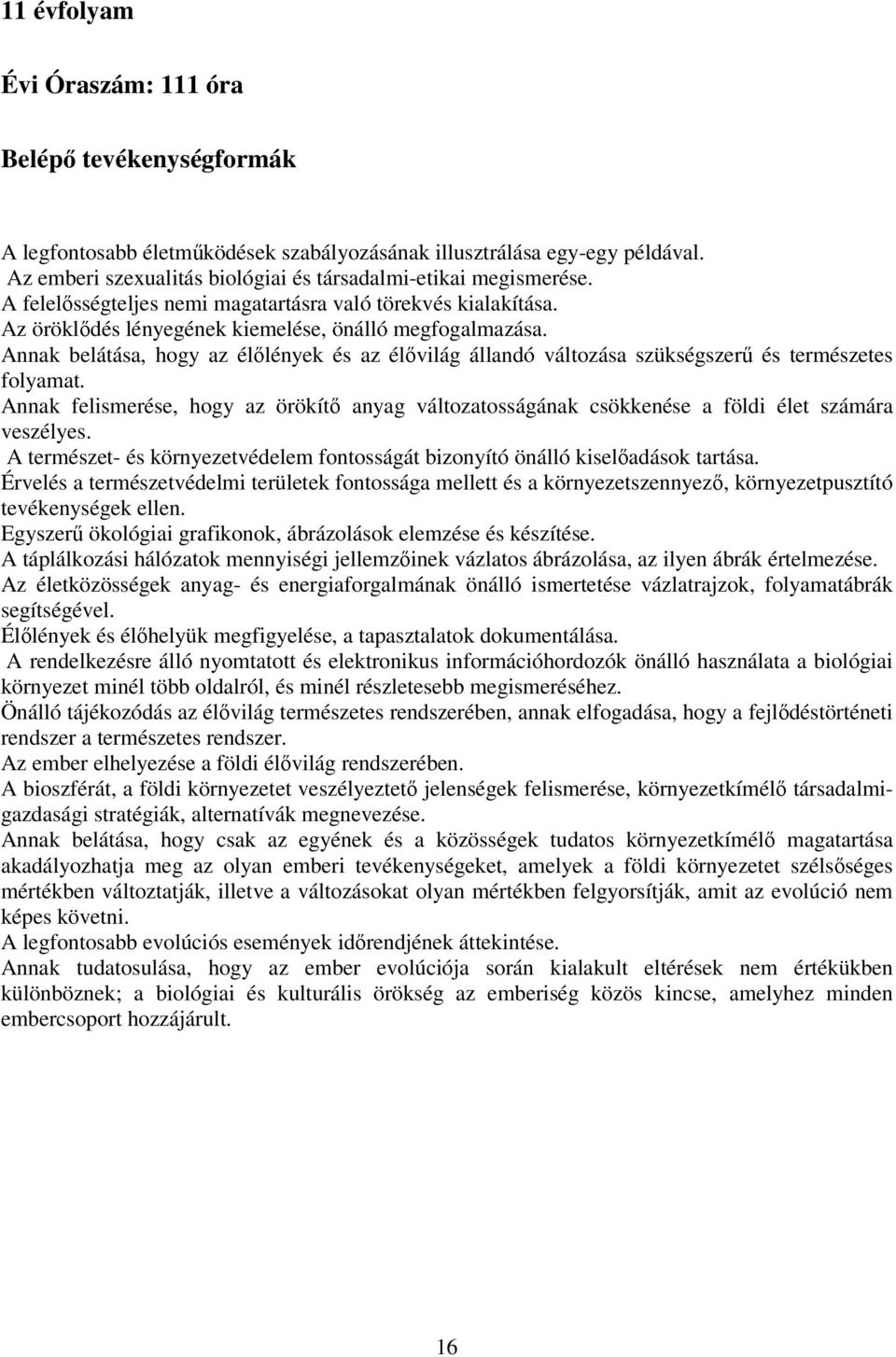 11 évfolyam

Évi Óraszám: 111 óra

Belépő tevékenységformák

A legfontosabb életműködések szabályozásának illusztrálása egy-egy példával.
Az emberi szexualitás biológiai és társadalmi-etikai megismerése.
A felelősségteljes nemi magatartásra való törekvés kialakítása.
Az öröklődés lényegének kiemelése, önálló megfogalmazása.
Annak belátása, hogy az élőlények és az élővilág állandó változása szükségszerű és természetes folyamat.
Annak felismerése, hogy az örökítő anyag változatosságának csökkenése a földi élet számára veszélyes.
A természet- és környezetvédelem fontosságát bizonyító önálló kiselőadások tartása.
Érvelés a természetvédelmi területek fontossága mellett és a környezetszennyező, környezetpusztító tevékenységek ellen.
Egyszerű ökológiai grafikonok, ábrázolások elemzése és készítése.
A táplálkozási hálózatok mennyiségi jellemzőinek vázlatos ábrázolása, az ilyen ábrák értelmezése.
Az életközösségek anyag- és energiaforgalmának önálló ismertetése vázlatrajzok, folyamatábrák segítségével.
Élőlények és élőhelyük megfigyelése, a tapasztalatok dokumentálása.
A rendelkezésre álló nyomtatott és elektronikus információhordozók önálló használata a biológiai környezet minél több oldalról, és minél részletesebb megismeréséhez.
Önálló tájékozódás az élővilág természetes rendszerében, annak elfogadása, hogy a fejlődéstörténeti rendszer a természetes rendszer.
Az ember elhelyezése a földi élővilág rendszerében.
A bioszférát, a földi környezetet veszélyeztető jelenségek felismerése, környezetkímélő társadalmi-gazdasági stratégiák, alternatívák megnevezése.
Annak belátása, hogy csak az egyének és a közösségek tudatos környezetkímélő magatartása akadályozhatja meg az olyan emberi tevékenységeket, amelyek a földi környezetet szélsőséges mértékben változtatják, illetve a változásokat olyan mértékben felgyorsítják, amit az evolúció nem képes követni.
A legfontosabb evolúciós események időrendjének áttekintése.
Annak tudatosulása, hogy az ember evolúciója során kialakult eltérések nem értékükben különböznek; a biológiai és kulturális örökség az emberiség közös kincse, amelyhez minden embercsoport hozzájárult.

16